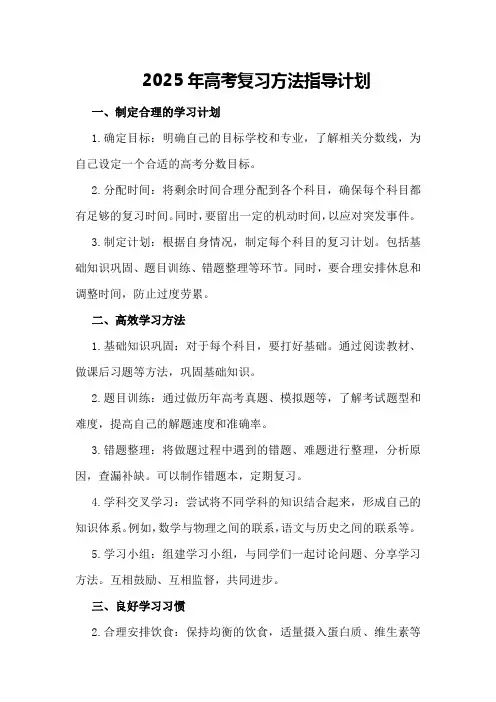 2025年高考复习方法指导计划

一、制定合理的学习计划

1.确定目标：明确自己的目标学校和专业，了解相关分数线，为自己设定一个合适的高考分数目标。

2.分配时间：将剩余时间合理分配到各个科目，确保每个科目都有足够的复习时间。同时，要留出一定的机动时间，以应对突发事件。

3.制定计划：根据自身情况，制定每个科目的复习计划。包括基础知识巩固、题目训练、错题整理等环节。同时，要合理安排休息和调整时间，防止过度劳累。

二、高效学习方法

1.基础知识巩固：对于每个科目，要打好基础。通过阅读教材、做课后习题等方法，巩固基础知识。

2.题目训练：通过做历年高考真题、模拟题等，了解考试题型和难度，提高自己的解题速度和准确率。

3.错题整理：将做题过程中遇到的错题、难题进行整理，分析原因，查漏补缺。可以制作错题本，定期复习。

4.学科交叉学习：尝试将不同学科的知识结合起来，形成自己的知识体系。例如，数学与物理之间的联系，语文与历史之间的联系等。

5.学习小组：组建学习小组，与同学们一起讨论问题、分享学习方法。互相鼓励、互相监督，共同进步。

三、良好学习习惯

2.合理安排饮食：保持均衡的饮食，适量摄入蛋白质、维生素等